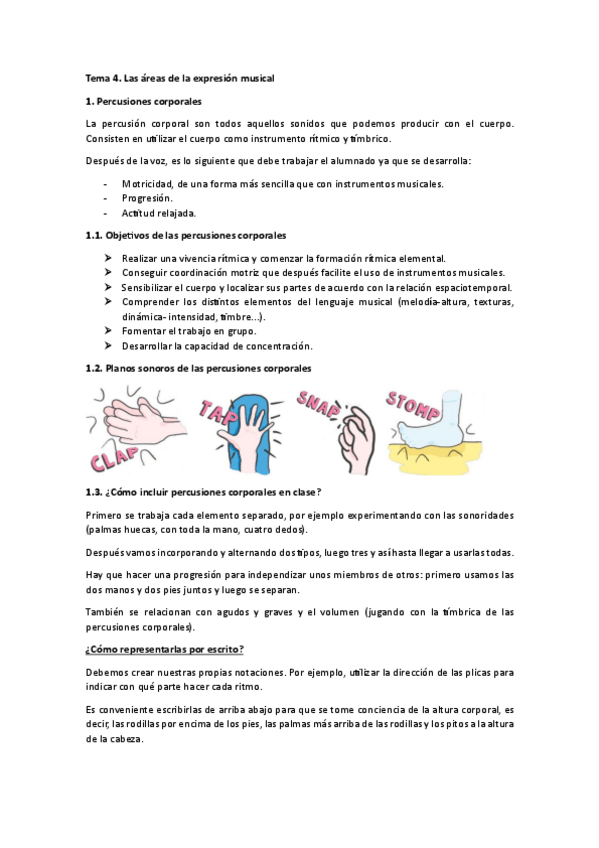 Tema 4. Las áreas de la expresión musical

1. Percusiones corporales

La percusión corporal son todos aquellos sonidos que podemos producir con el cuerpo. Consisten en utilizar el cuerpo como instrumento rítmico y tímbrico.

Después de la voz, es lo siguiente que debe trabajar el alumnado ya que se desarrolla:

- Motricidad, de una forma más sencilla que con instrumentos musicales.
- Progresión.
- Actitud relajada.

1.1. Objetivos de las percusiones corporales

➤ Realizar una vivencia rítmica y comenzar la formación rítmica elemental.
➤ Conseguir coordinación motriz que después facilite el uso de instrumentos musicales.
➤ Sensibilizar el cuerpo y localizar sus partes de acuerdo con la relación espaciotemporal.
➤ Comprender los distintos elementos del lenguaje musical (melodía-altura, texturas, dinámica- intensidad, timbre...).
➤ Fomentar el trabajo en grupo.
➤ Desarrollar la capacidad de concentración.

1.2. Planos sonoros de las percusiones corporales

CLAP TAP SNAP STOMP

1.3. ¿Cómo incluir percusiones corporales en clase?

Primero se trabaja cada elemento separado, por ejemplo experimentando con las sonoridades (palmas huecas, con toda la mano, cuatro dedos).

Después vamos incorporando y alternando dos tipos, luego tres y así hasta llegar a usarlas todas.

Hay que hacer una progresión para independizar unos miembros de otros: primero usamos las dos manos y dos pies juntos y luego se separan.

También se relacionan con agudos y graves y el volumen (jugando con la tímbrica de las percusiones corporales).

¿Cómo representarlas por escrito?

Debemos crear nuestras propias notaciones. Por ejemplo, utilizar la dirección de las plicas para indicar con qué parte hacer cada ritmo.

Es conveniente escribirlas de arriba abajo para que se tome conciencia de la altura corporal, es decir, las rodillas por encima de los pies, las palmas más arriba de las rodillas y los pitos a la altura de la cabeza.